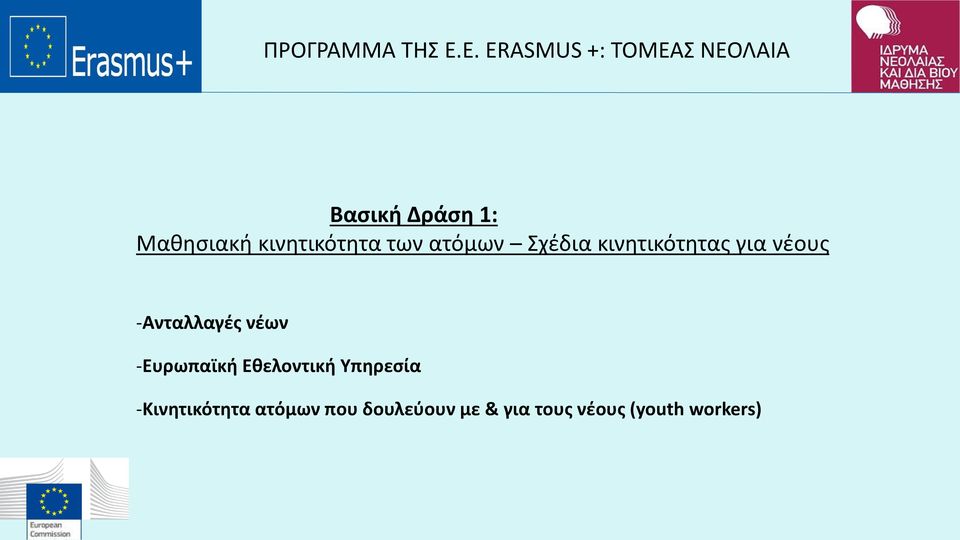 Erasmus+

ΠΡΟΓΡΑΜΜΑ ΤΗΣ Ε.Ε. ERASMUS +: ΤΟΜΕΑΣ ΝΕΟΛΑΙΑ

ΙΔΡΥΜΑ ΝΕΟΛΑΙΑΣ ΚΑΙ ΔΙΑ ΒΙΟΥ ΜΑΘΗΣΗΣ

Βασική Δράση 1:
Μαθησιακή κινητικότητα των ατόμων – Σχέδια κινητικότητας για νέους

-Ανταλλαγές νέων

-Ευρωπαϊκή Εθελοντική Υπηρεσία

-Κινητικότητα ατόμων που δουλεύουν με & για τους νέους (youth workers)

European Commission